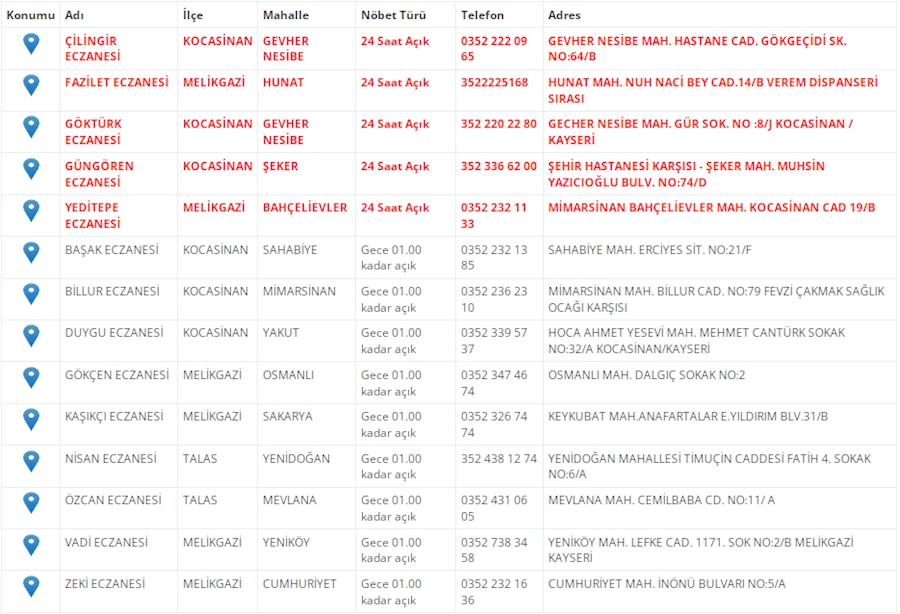 | Konumu | Adı | İlçe | Mahalle | Nöbet Türü | Telefon | Adres |
|---|---|---|---|---|---|---|
| | ÇİLİNGİR ECZANESİ | KOCASİNAN | GEVHER NESİBE | 24 Saat Açık | 0352 222 09 65 | GEVHER NESİBE MAH. HASTANE CAD. GÖKGEÇİDİ SK. NO:64/B |
| | FAZİLET ECZANESİ | MELİKGAZİ | HUNAT | 24 Saat Açık | 3522225168 | HUNAT MAH. NUH NACİ BEY CAD.14/B VEREM DİSPANSERİ SIRASI |
| | GÖKTÜRK ECZANESİ | KOCASİNAN | GEVHER NESİBE | 24 Saat Açık | 352 220 22 80 | GECHER NESİBE MAH. GÜR SOK. NO :8/J KOCASİNAN / KAYSERİ |
| | GÜNGÖREN ECZANESİ | KOCASİNAN | ŞEKER | 24 Saat Açık | 352 336 62 00 | ŞEHİR HASTANESİ KARŞISI - ŞEKER MAH. MUHSİN YAZICIOĞLU BULV. NO:74/D |
| | YEDİTEPE ECZANESİ | MELİKGAZİ | BAHÇELİEVLER | 24 Saat Açık | 0352 232 11 33 | MİMARSİNAN BAHÇELİEVLER MAH. KOCASİNAN CAD 19/B |
| | BAŞAK ECZANESİ | KOCASİNAN | SAHABİYE | Gece 01.00 kadar açık | 0352 232 13 85 | SAHABİYE MAH. ERCİYES SİT. NO:21/F |
| | BİLLUR ECZANESİ | KOCASİNAN | MİMARSİNAN | Gece 01.00 kadar açık | 0352 236 23 10 | MİMARSİNAN MAH. BİLLUR CAD. NO:79 FEVZİ ÇAKMAK SAĞLIK OCAĞI KARŞISI |
| | DUYGU ECZANESİ | KOCASİNAN | YAKUT | Gece 01.00 kadar açık | 0352 339 57 37 | HOCA AHMET YESEVİ MAH. MEHMET CANTÜRK SOKAK NO:32/A KOCASİNAN/KAYSERİ |
| | GÖKÇEN ECZANESİ | MELİKGAZİ | OSMANLI | Gece 01.00 kadar açık | 0352 347 46 74 | OSMANLI MAH. DALGIÇ SOKAK NO:2 |
| | KAŞIKÇI ECZANESİ | MELİKGAZİ | SAKARYA | Gece 01.00 kadar açık | 0352 326 74 74 | KEYKUBAT MAH.ANAFARTALAR E.YILDIRIM BLV.31/B |
| | NİSAN ECZANESİ | TALAS | YENİDOĞAN | Gece 01.00 kadar açık | 352 438 12 74 | YENİDOĞAN MAHALLESİ TİMUÇİN CADDESİ FATİH 4. SOKAK NO:6/A |
| | ÖZCAN ECZANESİ | TALAS | MEVLANA | Gece 01.00 kadar açık | 0352 431 06 05 | MEVLANA MAH. CEMİLBABA CD. NO:11/ A |
| | VADİ ECZANESİ | MELİKGAZİ | YENİKÖY | Gece 01.00 kadar açık | 0352 738 34 58 | YENİKÖY MAH. LEFKE CAD. 1171. SOK NO:2/B MELİKGAZİ KAYSERİ |
| | ZEKİ ECZANESİ | MELİKGAZİ | CUMHURİYET | Gece 01.00 kadar açık | 0352 232 16 36 | CUMHURİYET MAH. İNÖNÜ BULVARI NO:5/A |